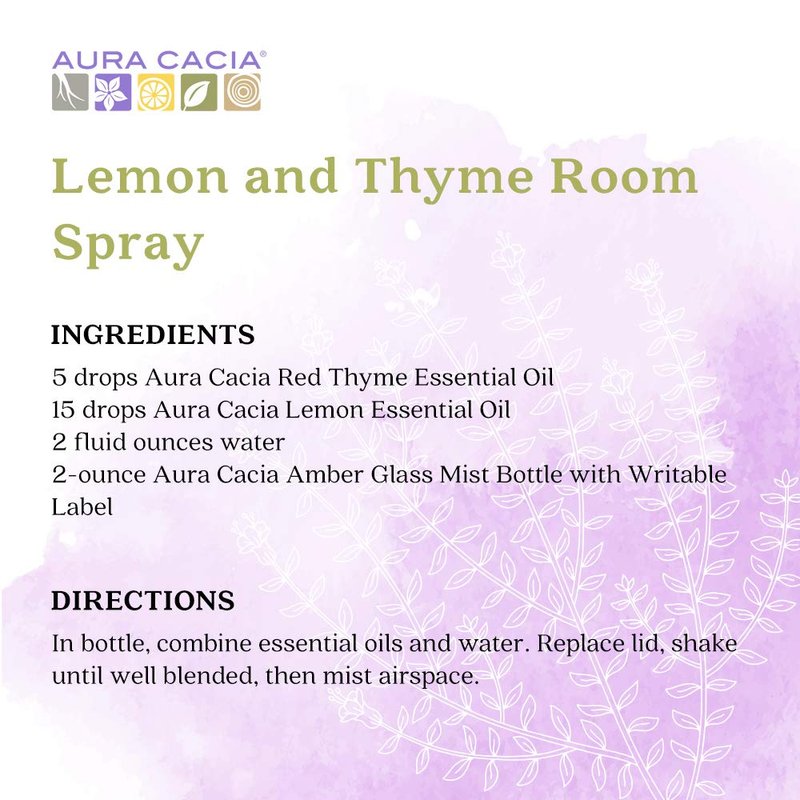 AURA CACIA®

Lemon and Thyme Room Spray

INGREDIENTS
5 drops Aura Cacia Red Thyme Essential Oil
15 drops Aura Cacia Lemon Essential Oil
2 fluid ounces water
2-ounce Aura Cacia Amber Glass Mist Bottle with Writable Label

DIRECTIONS
In bottle, combine essential oils and water. Replace lid, shake until well blended, then mist airspace.